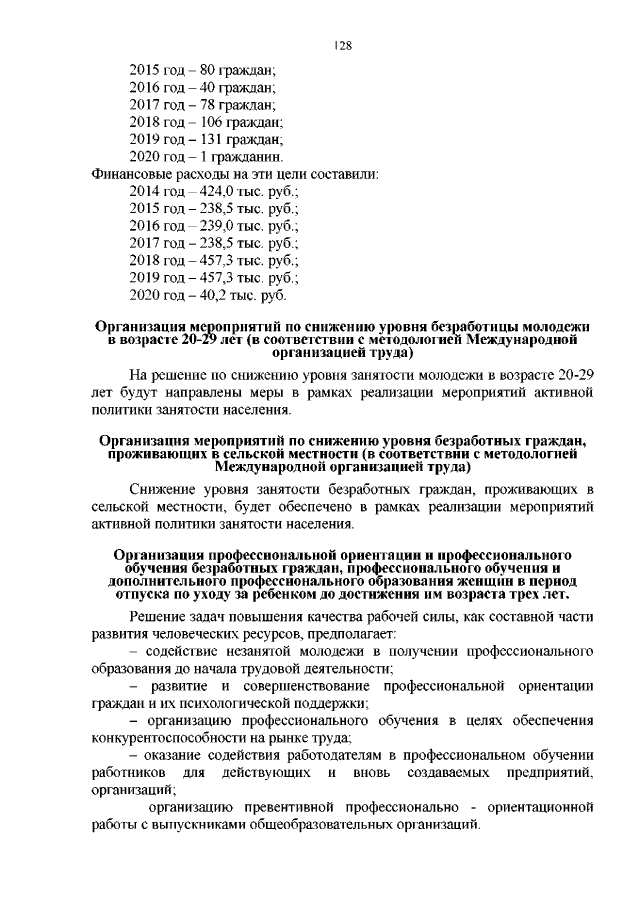 128

2015 год – 80 граждан;
2016 год – 40 граждан;
2017 год – 78 граждан;
2018 год – 106 граждан;
2019 год – 131 граждан;
2020 год – 1 гражданин.
Финансовые расходы на эти цели составили:
2014 год – 424,0 тыс. руб.;
2015 год – 238,5 тыс. руб.;
2016 год – 239,0 тыс. руб.;
2017 год – 238,5 тыс. руб.;
2018 год – 457,3 тыс. руб.;
2019 год – 457,3 тыс. руб.;
2020 год – 40,2 тыс. руб.

Организация мероприятий по снижению уровня безработицы молодежи в возрасте 20-29 лет (в соответствии с методологией Международной организацией труда)

На решение по снижению уровня занятости молодежи в возрасте 20-29 лет будут направлены меры в рамках реализации мероприятий активной политики занятости населения.

Организация мероприятий по снижению уровня безработных граждан, проживающих в сельской местности (в соответствии с методологией Международной организацией труда)

Снижение уровня занятости безработных граждан, проживающих в сельской местности, будет обеспечено в рамках реализации мероприятий активной политики занятости населения.

Организация профессиональной ориентации и профессионального обучения безработных граждан, профессионального обучения и дополнительного профессионального образования женщин в период отпуска по уходу за ребенком до достижения им возраста трех лет.

Решение задач повышения качества рабочей силы, как составной части развития человеческих ресурсов, предполагает:
– содействие незанятой молодежи в получении профессионального образования до начала трудовой деятельности;
– развитие и совершенствование профессиональной ориентации граждан и их психологической поддержки;
– организацию профессионального обучения в целях обеспечения конкурентоспособности на рынке труда;
– оказание содействия работодателям в профессиональном обучении работников для действующих и вновь создаваемых предприятий, организаций;
организацию превентивной профессионально - ориентационной работы с выпускниками общеобразовательных организаций.